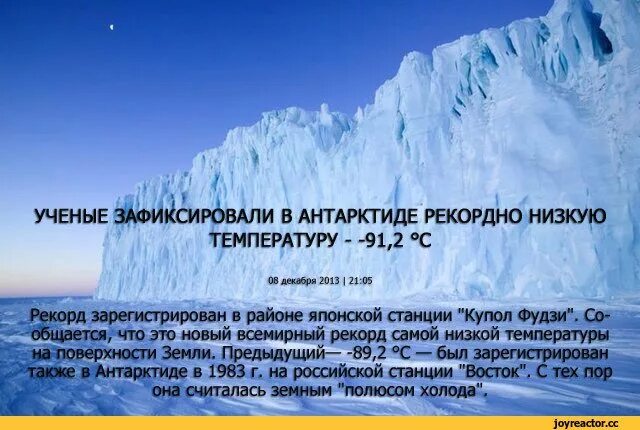 УЧЕНЫЕ ЗАФИКСИРОВАЛИ В АНТАРКТИДЕ РЕКОРДНО НИЗКУЮ ТЕМПЕРАТУРУ - -91,2 °C

08 декабря 2013 | 21:05

Рекорд зарегистрирован в районе японской станции "Купол Фудзи". Сообщается, что это новый всемирный рекорд самой низкой температуры на поверхности Земли. Предыдущий— -89,2 °C — был зарегистрирован также в Антарктиде в 1983 г. на российской станции "Восток". С тех пор она считалась земным "полюсом холода".

joyreactor.cc